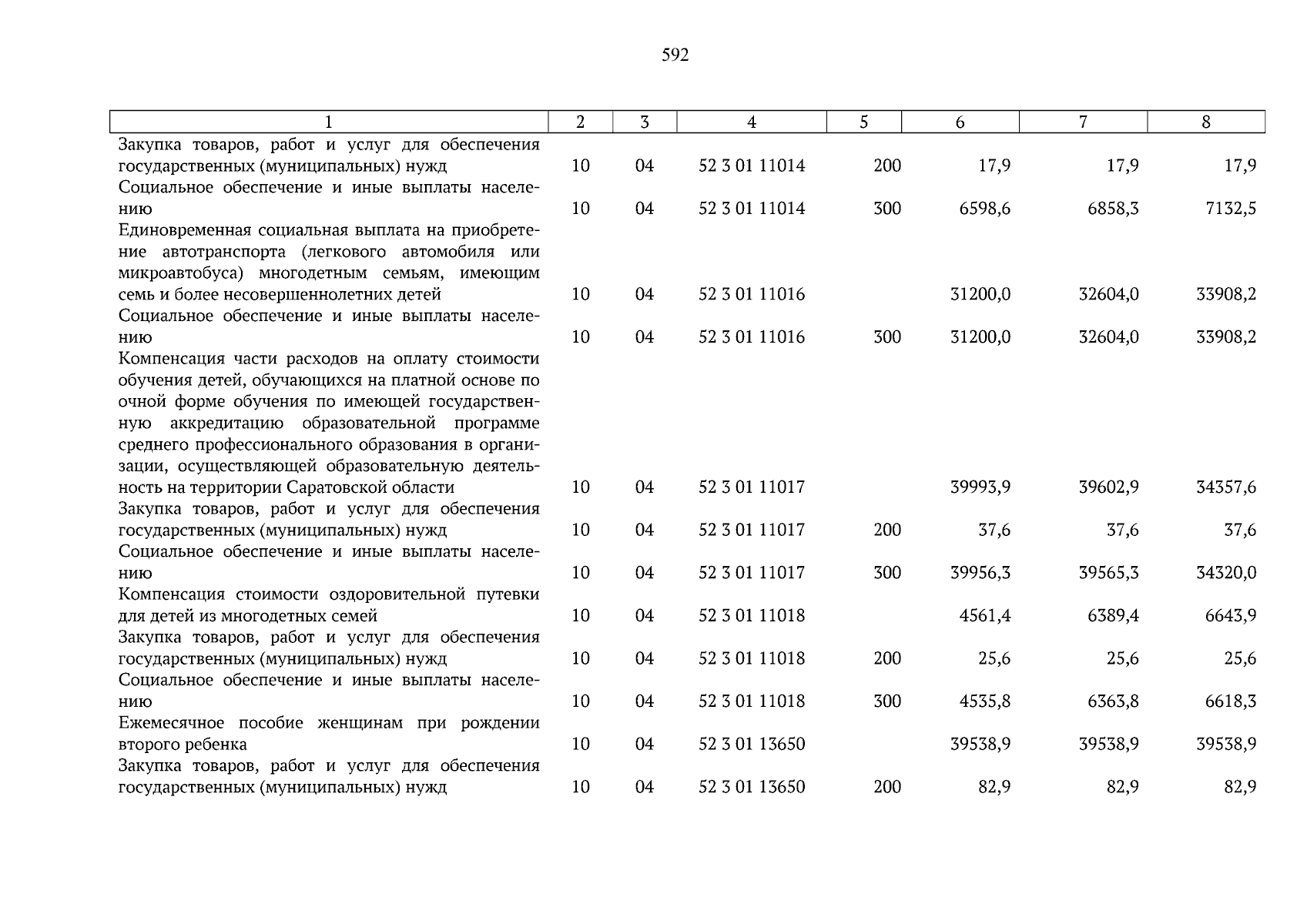 592

| 1 | 2 | 3 | 4 | 5 | 6 | 7 | 8 |
|---|---|---|---|---|---|---|---|
| Закупка товаров, работ и услуг для обеспечения государственных (муниципальных) нужд | 10 | 04 | 52 3 01 11014 | 200 | 17,9 | 17,9 | 17,9 |
| Социальное обеспечение и иные выплаты населению | 10 | 04 | 52 3 01 11014 | 300 | 6598,6 | 6858,3 | 7132,5 |
| Единовременная социальная выплата на приобретение автотранспорта (легкового автомобиля или микроавтобуса) многодетным семьям, имеющим семь и более несовершеннолетних детей | 10 | 04 | 52 3 01 11016 | | 31200,0 | 32604,0 | 33908,2 |
| Социальное обеспечение и иные выплаты населению | 10 | 04 | 52 3 01 11016 | 300 | 31200,0 | 32604,0 | 33908,2 |
| Компенсация части расходов на оплату стоимости обучения детей, обучающихся на платной основе по очной форме обучения по имеющей государственную аккредитацию образовательной программе среднего профессионального образования в организации, осуществляющей образовательную деятельность на территории Саратовской области | 10 | 04 | 52 3 01 11017 | | 39993,9 | 39602,9 | 34357,6 |
| Закупка товаров, работ и услуг для обеспечения государственных (муниципальных) нужд | 10 | 04 | 52 3 01 11017 | 200 | 37,6 | 37,6 | 37,6 |
| Социальное обеспечение и иные выплаты населению | 10 | 04 | 52 3 01 11017 | 300 | 39956,3 | 39565,3 | 34320,0 |
| Компенсация стоимости оздоровительной путевки для детей из многодетных семей | 10 | 04 | 52 3 01 11018 | | 4561,4 | 6389,4 | 6643,9 |
| Закупка товаров, работ и услуг для обеспечения государственных (муниципальных) нужд | 10 | 04 | 52 3 01 11018 | 200 | 25,6 | 25,6 | 25,6 |
| Социальное обеспечение и иные выплаты населению | 10 | 04 | 52 3 01 11018 | 300 | 4535,8 | 6363,8 | 6618,3 |
| Ежемесячное пособие женщинам при рождении второго ребенка | 10 | 04 | 52 3 01 13650 | | 39538,9 | 39538,9 | 39538,9 |
| Закупка товаров, работ и услуг для обеспечения государственных (муниципальных) нужд | 10 | 04 | 52 3 01 13650 | 200 | 82,9 | 82,9 | 82,9 |